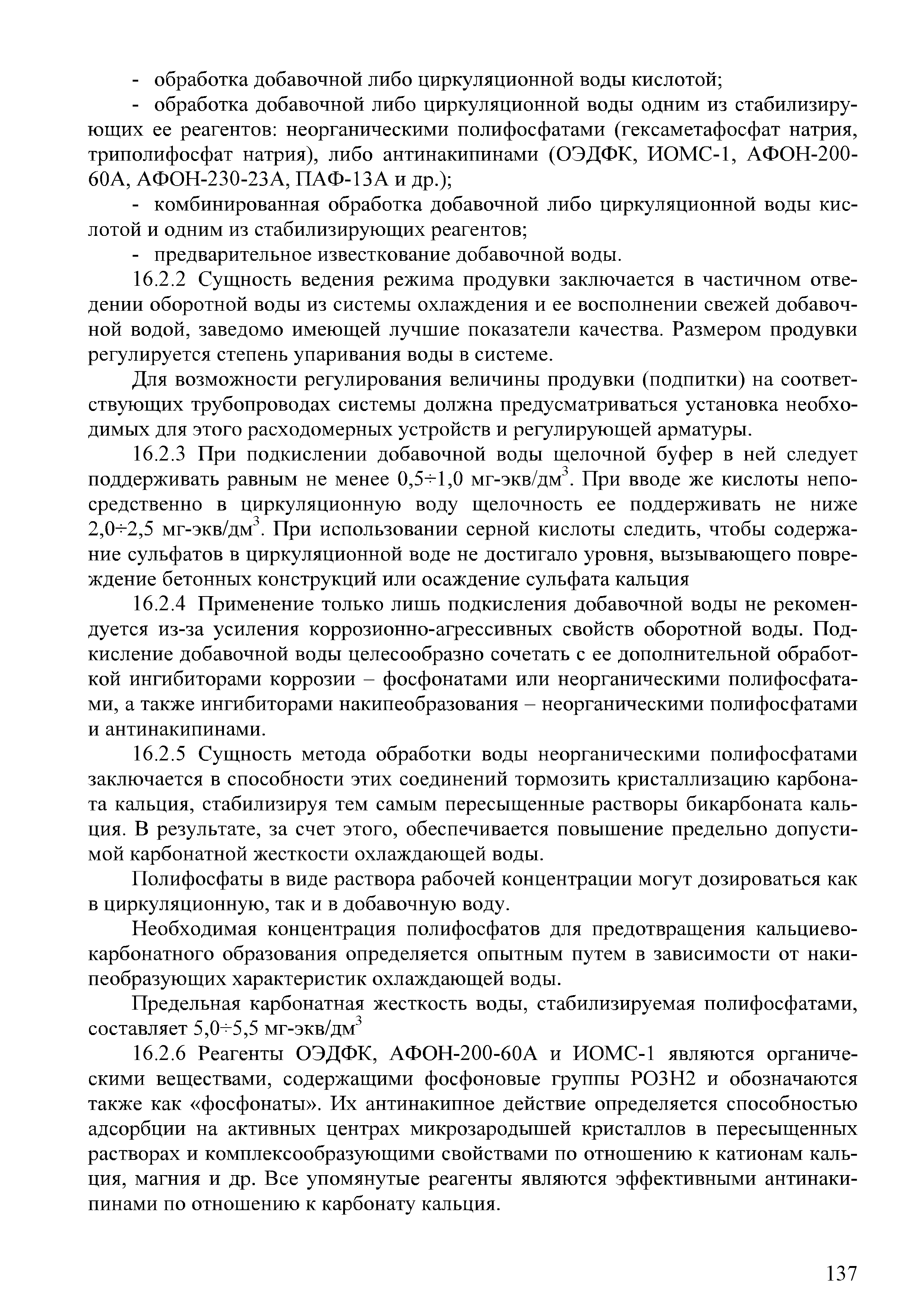 - обработка добавочной либо циркуляционной воды кислотой;

- обработка добавочной либо циркуляционной воды одним из стабилизирующих ее реагентов: неорганическими полифосфатами (гексаметафосфат натрия, триполифосфат натрия), либо антинакипинами (ОЭДФК, ИОМС-1, АФОН-200-60А, АФОН-230-23А, ПАФ-13А и др.);

- комбинированная обработка добавочной либо циркуляционной воды кислотой и одним из стабилизирующих реагентов;

- предварительное известкование добавочной воды.

16.2.2 Сущность ведения режима продувки заключается в частичном отведении оборотной воды из системы охлаждения и ее восполнении свежей добавочной водой, заведомо имеющей лучшие показатели качества. Размером продувки регулируется степень упаривания воды в системе.

Для возможности регулирования величины продувки (подпитки) на соответствующих трубопроводах системы должна предусматриваться установка необходимых для этого расходомерных устройств и регулирующей арматуры.

16.2.3 При подкислении добавочной воды щелочной буфер в ней следует поддерживать равным не менее 0,5÷1,0 мг-экв/дм$^3$. При вводе же кислоты непосредственно в циркуляционную воду щелочность ее поддерживать не ниже 2,0÷2,5 мг-экв/дм$^3$. При использовании серной кислоты следить, чтобы содержание сульфатов в циркуляционной воде не достигало уровня, вызывающего повреждение бетонных конструкций или осаждение сульфата кальция

16.2.4 Применение только лишь подкисления добавочной воды не рекомендуется из-за усиления коррозионно-агрессивных свойств оборотной воды. Подкисление добавочной воды целесообразно сочетать с ее дополнительной обработкой ингибиторами коррозии – фосфонатами или неорганическими полифосфатами, а также ингибиторами накипеобразования – неорганическими полифосфатами и антинакипинами.

16.2.5 Сущность метода обработки воды неорганическими полифосфатами заключается в способности этих соединений тормозить кристаллизацию карбоната кальция, стабилизируя тем самым пересыщенные растворы бикарбоната кальция. В результате, за счет этого, обеспечивается повышение предельно допустимой карбонатной жесткости охлаждающей воды.

Полифосфаты в виде раствора рабочей концентрации могут дозироваться как в циркуляционную, так и в добавочную воду.

Необходимая концентрация полифосфатов для предотвращения кальциево-карбонатного образования определяется опытным путем в зависимости от накипеобразующих характеристик охлаждающей воды.

Предельная карбонатная жесткость воды, стабилизируемая полифосфатами, составляет 5,0÷5,5 мг-экв/дм$^3$

16.2.6 Реагенты ОЭДФК, АФОН-200-60А и ИОМС-1 являются органическими веществами, содержащими фосфоновые группы РО3Н2 и обозначаются также как «фосфонаты». Их антинакипное действие определяется способностью адсорбции на активных центрах микрозародышей кристаллов в пересыщенных растворах и комплексообразующими свойствами по отношению к катионам кальция, магния и др. Все упомянутые реагенты являются эффективными антинакипинами по отношению к карбонату кальция.

137